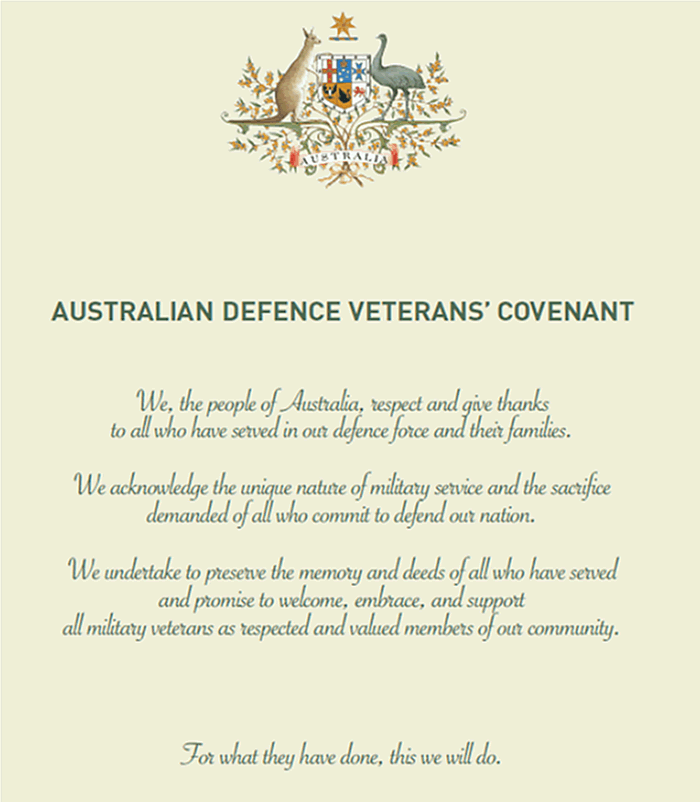 AUSTRALIA

AUSTRALIAN DEFENCE VETERANS' COVENANT

We, the people of Australia, respect and give thanks to all who have served in our defence force and their families.

We acknowledge the unique nature of military service and the sacrifice demanded of all who commit to defend our nation.

We undertake to preserve the memory and deeds of all who have served and promise to welcome, embrace, and support all military veterans as respected and valued members of our community.

For what they have done, this we will do.